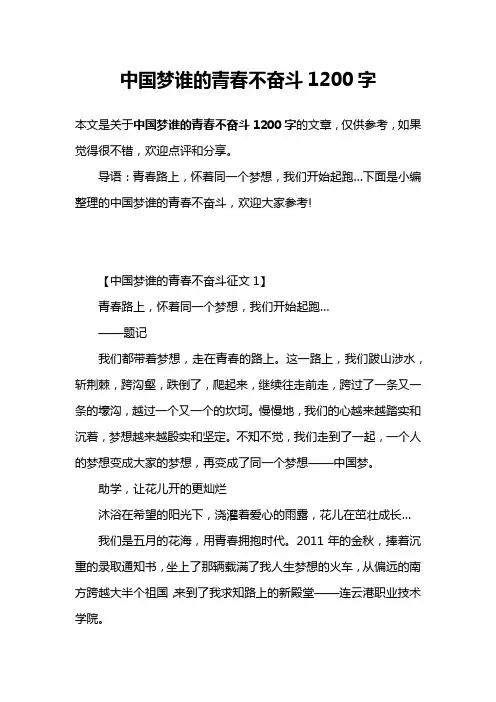 中国梦谁的青春不奋斗 1200 字

本文是关于中国梦谁的青春不奋斗 1200 字的文章，仅供参考，如果觉得很不错，欢迎点评和分享。

导语：青春路上，怀着同一个梦想，我们开始起跑...下面是小编整理的中国梦谁的青春不奋斗，欢迎大家参考!

【中国梦谁的青春不奋斗征文 1】

青春路上，怀着同一个梦想，我们开始起跑...

——题记

我们都带着梦想，走在青春的路上。这一路上，我们跋山涉水，斩荆棘，跨沟壑，跌倒了，爬起来，继续往走前走，跨过了一条又一条的壕沟，越过一个又一个的坎坷。慢慢地，我们的心越来越踏实和沉着，梦想越来越殷实和坚定。不知不觉，我们走到了一起，一个人的梦想变成大家的梦想，再变成了同一个梦想——中国梦。

助学，让花儿开的更灿烂

沐浴在希望的阳光下，浇灌着爱心的雨露，花儿在茁壮成长...

我们是五月的花海，用青春拥抱时代。2011 年的金秋，捧着沉重的录取通知书，坐上了那辆载满了我人生梦想的火车，从偏远的南方跨越大半个祖国 来到了我求知路上的新殿堂——连云港职业技术学院。